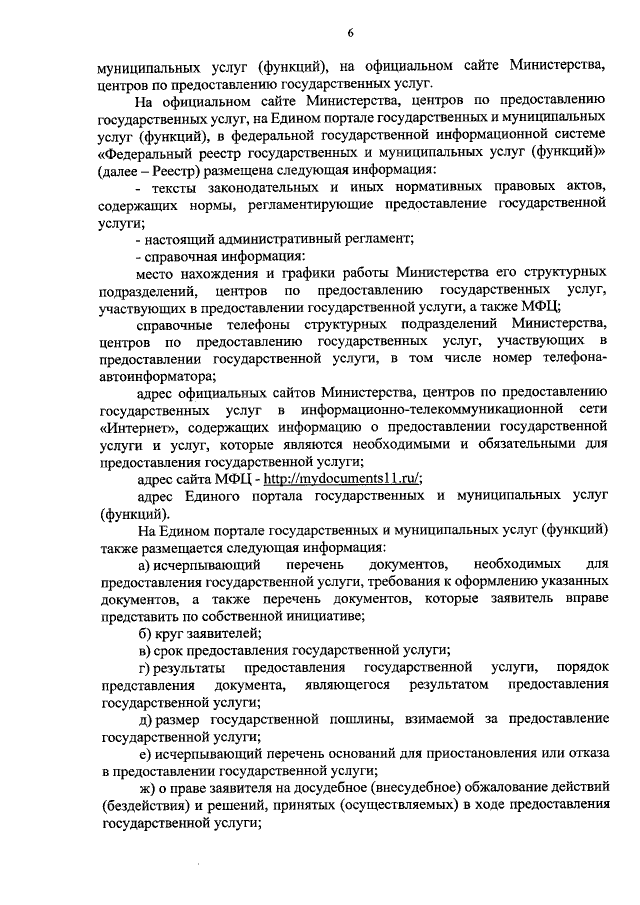 6

муниципальных услуг (функций), на официальном сайте Министерства, центров по предоставлению государственных услуг.

На официальном сайте Министерства, центров по предоставлению государственных услуг, на Едином портале государственных и муниципальных услуг (функций), в федеральной государственной информационной системе «Федеральный реестр государственных и муниципальных услуг (функций)» (далее – Реестр) размещена следующая информация:

- тексты законодательных и иных нормативных правовых актов, содержащих нормы, регламентирующие предоставление государственной услуги;

- настоящий административный регламент;

- справочная информация:

место нахождения и графики работы Министерства его структурных подразделений, центров по предоставлению государственных услуг, участвующих в предоставлении государственной услуги, а также МФЦ;

справочные телефоны структурных подразделений Министерства, центров по предоставлению государственных услуг, участвующих в предоставлении государственной услуги, в том числе номер телефона-автоинформатора;

адрес официальных сайтов Министерства, центров по предоставлению государственных услуг в информационно-телекоммуникационной сети «Интернет», содержащих информацию о предоставлении государственной услуги и услуг, которые являются необходимыми и обязательными для предоставления государственной услуги;

адрес сайта МФЦ - http://mydocuments11.ru/;

адрес Единого портала государственных и муниципальных услуг (функций).

На Едином портале государственных и муниципальных услуг (функций) также размещается следующая информация:

а) исчерпывающий перечень документов, необходимых для предоставления государственной услуги, требования к оформлению указанных документов, а также перечень документов, которые заявитель вправе представить по собственной инициативе;

б) круг заявителей;

в) срок предоставления государственной услуги;

г) результаты предоставления государственной услуги, порядок представления документа, являющегося результатом предоставления государственной услуги;

д) размер государственной пошлины, взимаемой за предоставление государственной услуги;

е) исчерпывающий перечень оснований для приостановления или отказа в предоставлении государственной услуги;

ж) о праве заявителя на досудебное (внесудебное) обжалование действий (бездействия) и решений, принятых (осуществляемых) в ходе предоставления государственной услуги;